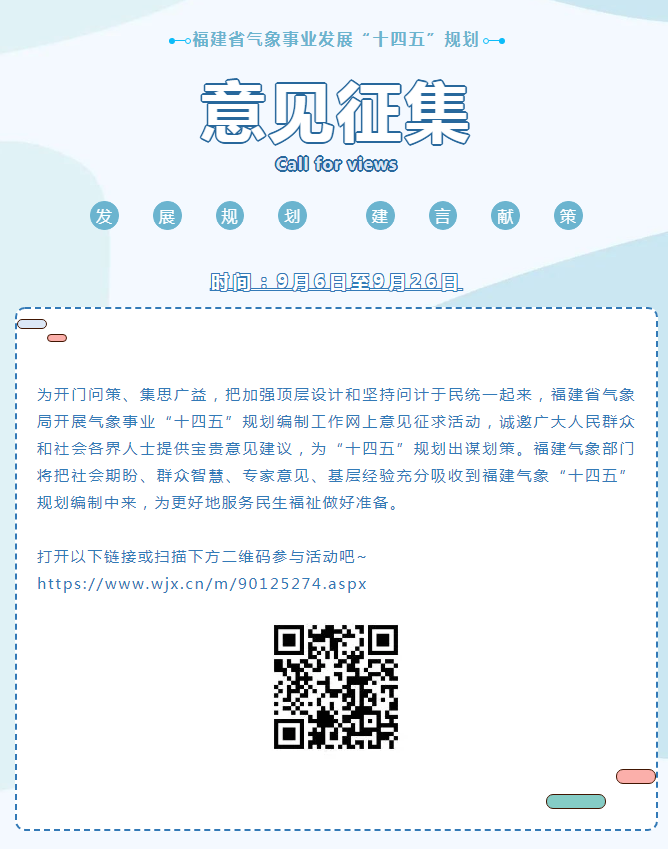 福建省气象事业发展“十四五”规划

意见征集

Call for views

发 展 规 划 建 言 献 策

时间：9月6日至9月26日

为开门问策、集思广益，把加强顶层设计和坚持问计于民统一起来，福建省气象局开展气象事业“十四五”规划编制工作网上意见征求活动，诚邀广大人民群众和社会各界人士提供宝贵意见建议，为“十四五”规划出谋划策。福建气象部门将把社会期盼、群众智慧、专家意见、基层经验充分吸收到福建气象“十四五”规划编制中来，为更好地服务民生福祉做好准备。

打开以下链接或扫描下方二维码参与活动吧~
https://www.wjx.cn/m/90125274.aspx